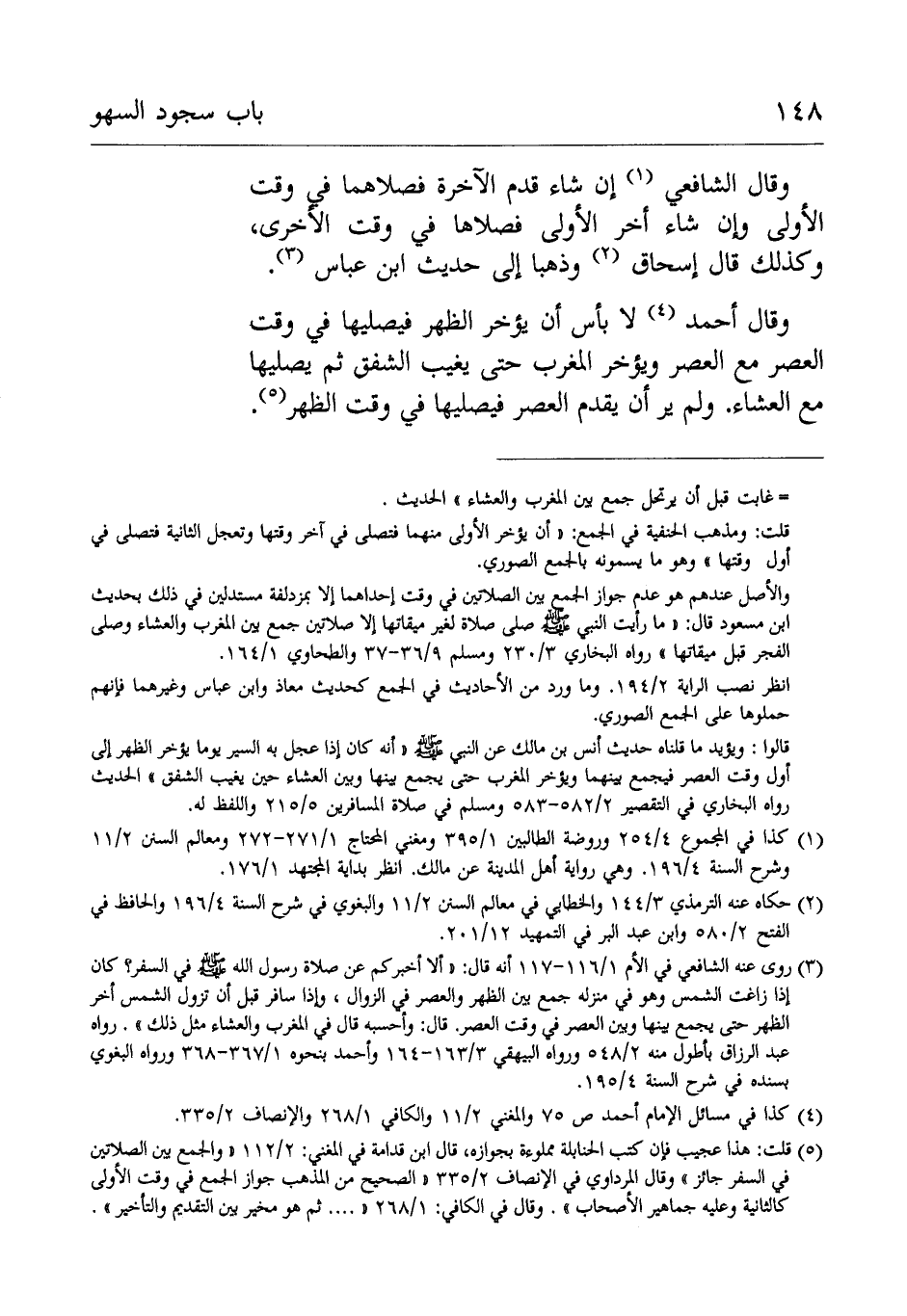 ١٤٨ باب سجود السهو

وقال الشافعي (١) إن شاء قدم الآخرة فصلاهما في وقت الأولى وإن شاء أخر الأولى فصلاها في وقت الأخرى، وكذلك قال إسحاق (٢) وذهبا إلى حديث ابن عباس (٣).

وقال أحمد (٤) لا بأس أن يؤخر الظهر فيصليها في وقت العصر مع العصر ويؤخر المغرب حتى يغيب الشفق ثم يصليها مع العشاء. ولم ير أن يقدم العصر فيصليها في وقت الظهر(٥).

= غابت قبل أن يرتحل جمع بين المغرب والعشاء » الحديث .

قلت: ومذهب الحنفية في الجمع: « أن يؤخر الأولى منهما فتصلى في آخر وقتها وتعجل الثانية فتصلى في أول وقتها » وهو ما يسمونه بالجمع الصوري.

والأصل عندهم هو عدم جواز الجمع بين الصلاتين في وقت إحداهما إلا بمزدلفة مستدلين في ذلك بحديث ابن مسعود قال: « ما رأيت النبي ﷺ صلى صلاة لغير ميقاتها إلا صلاتين جمع بين المغرب والعشاء وصلى الفجر قبل ميقاتها » رواه البخاري ٢٣٠/٣ ومسلم ٣٦/٩-٣٧ والطحاوي ١٦٤/١.

انظر نصب الراية ١٩٤/٢. وما ورد من الأحاديث في الجمع كحديث معاذ وابن عباس وغيرهما فإنهم حملوها على الجمع الصوري.

قالوا : ويؤيد ما قلناه حديث أنس بن مالك عن النبي ﷺ « أنه كان إذا عجل به السير يوما يؤخر الظهر إلى أول وقت العصر فيجمع بينهما ويؤخر المغرب حتى يجمع بينها وبين العشاء حين يغيب الشفق » الحديث رواه البخاري في التقصير ٥٨٢/٢-٥٨٣ ومسلم في صلاة المسافرين ٢١٥/٥ واللفظ له.

(١) كذا في المجموع ٢٥٤/٤ وروضة الطالبين ٣٩٥/١ ومغني المحتاج ٢٧١/١-٢٧٢ ومعالم السنن ١١/٢ وشرح السنة ١٩٦/٤. وهي رواية أهل المدينة عن مالك. انظر بداية المجتهد ١٧٦/١.

(٢) حكاه عنه الترمذي ١٤٤/٣ والخطابي في معالم السنن ١١/٢ والبغوي في شرح السنة ١٩٦/٤ والحافظ في الفتح ٥٨٠/٢ وابن عبد البر في التمهيد ٢٠١/١٢.

(٣) روى عنه الشافعي في الأم ١١٦/١-١١٧ أنه قال: « ألا أخبركم عن صلاة رسول الله ﷺ في السفر؟ كان إذا زاغت الشمس وهو في منزله جمع بين الظهر والعصر في الزوال ، وإذا سافر قبل أن تزول الشمس أخر الظهر حتى يجمع بينها وبين العصر في وقت العصر. قال: وأحسبه قال في المغرب والعشاء مثل ذلك » . رواه عبد الرزاق بأطول منه ٥٤٨/٢ ورواه البيهقي ١٦٣/٣-١٦٤ وأحمد بنحوه ٣٦٧/١-٣٦٨ ورواه البغوي بسنده في شرح السنة ١٩٥/٤.

(٤) كذا في مسائل الإمام أحمد ص ٧٥ والمغني ١١/٢ والكافي ٢٦٨/١ والإنصاف ٣٣٥/٢.

(٥) قلت: هذا عجيب فإن كتب الحنابلة مملوءة بجوازه، قال ابن قدامة في المغني: ١١٢/٢ « والجمع بين الصلاتين في السفر جائز » وقال المرداوي في الإنصاف ٣٣٥/٢ « الصحيح من المذهب جواز الجمع في وقت الأولى كالثانية وعليه جماهير الأصحاب » . وقال في الكافي: ٢٦٨/١ « .... ثم هو مخير بين التقديم والتأخير » .